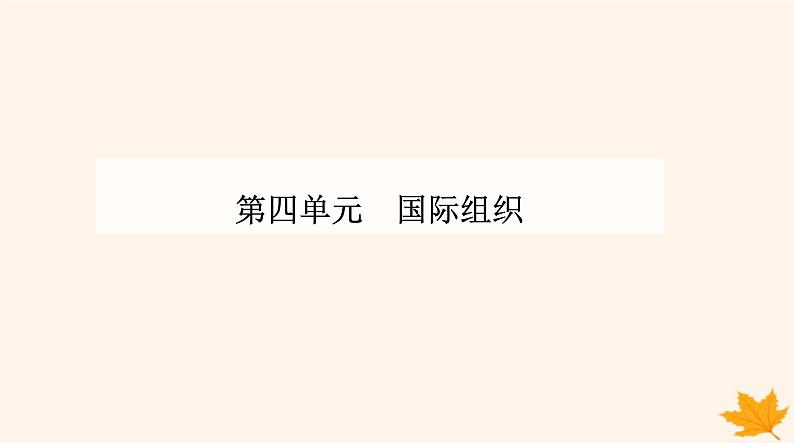 第四单元　国际组织